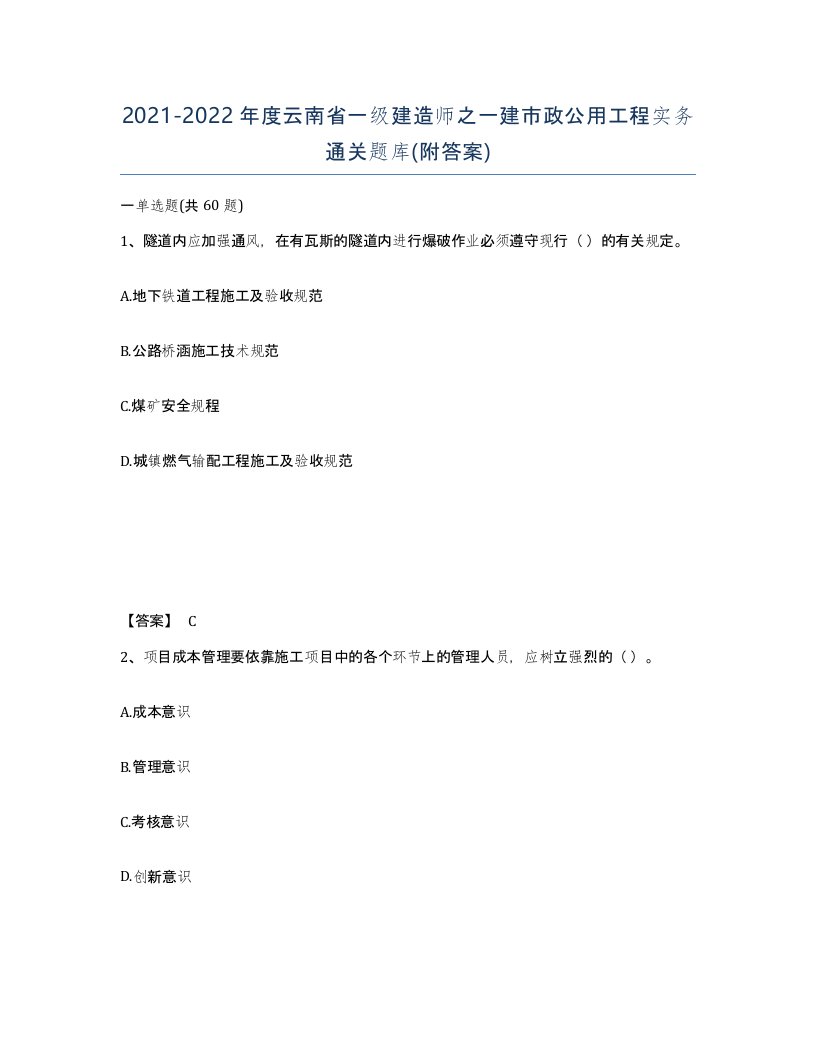 2021-2022年度云南省一级建造师之一建市政公用工程实务通关题库(附答案)

一单选题(共60题)

1、隧道内应加强通风，在有瓦斯的隧道内进行爆破作业必须遵守现行（）的有关规定。

A.地下铁道工程施工及验收规范

B.公路桥涵施工技术规范

C.煤矿安全规程

D.城镇燃气输配工程施工及验收规范

【答案】 C

2、项目成本管理要依靠施工项目中的各个环节上的管理人员，应树立强烈的（）。

A.成本意识

B.管理意识

C.考核意识

D.创新意识